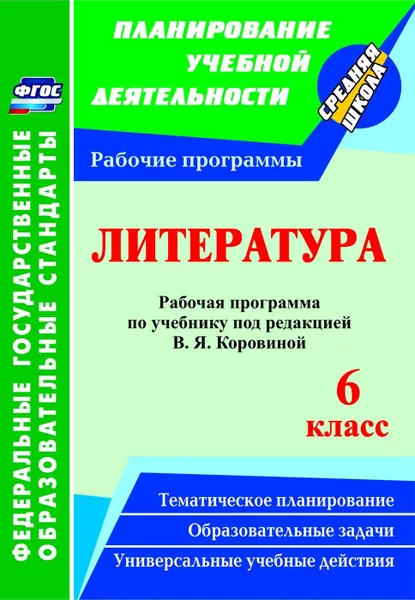 ФГОС

ФЕДЕРАЛЬНЫЕ ГОСУДАРСТВЕННЫЕ ОБРАЗОВАТЕЛЬНЫЕ СТАНДАРТЫ

ПЛАНИРОВАНИЕ УЧЕБНОЙ ДЕЯТЕЛЬНОСТИ

СРЕДНЯЯ ШКОЛА

Рабочие программы

ЛИТЕРАТУРА

Рабочая программа по учебнику под редакцией В. Я. Коровиной

6 класс

Тематическое планирование

Образовательные задачи

Универсальные учебные действия